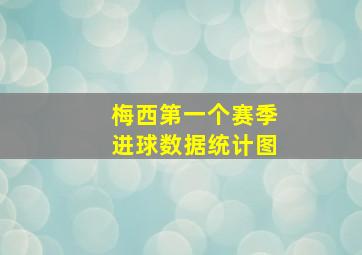 梅西第一个赛季
进球数据统计图